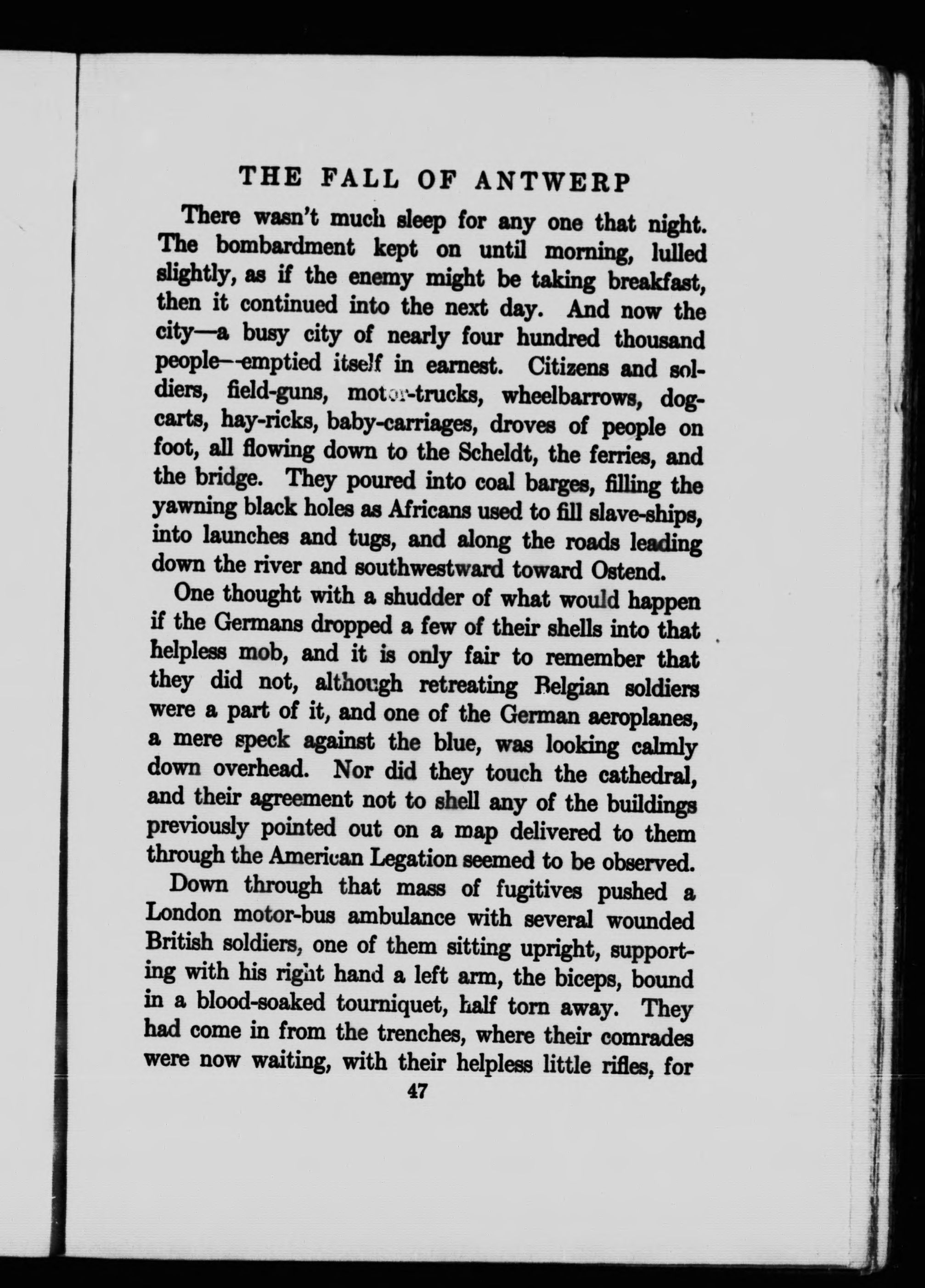 THE FALL OF ANTWERP

There wasn't much sleep for any one that night. The bombardment kept on until morning, lulled slightly, as if the enemy might be taking breakfast, then it continued into the next day. And now the city—a busy city of nearly four hundred thousand people—emptied itself in earnest. Citizens and soldiers, field-guns, motor-trucks, wheelbarrows, dog-carts, hay-ricks, baby-carriages, droves of people on foot, all flowing down to the Scheldt, the ferries, and the bridge. They poured into coal barges, filling the yawning black holes as Africans used to fill slave-ships, into launches and tugs, and along the roads leading down the river and southwestward toward Ostend.

One thought with a shudder of what would happen if the Germans dropped a few of their shells into that helpless mob, and it is only fair to remember that they did not, although retreating Belgian soldiers were a part of it, and one of the German aeroplanes, a mere speck against the blue, was looking calmly down overhead. Nor did they touch the cathedral, and their agreement not to shell any of the buildings previously pointed out on a map delivered to them through the American Legation seemed to be observed.

Down through that mass of fugitives pushed a London motor-bus ambulance with several wounded British soldiers, one of them sitting upright, supporting with his right hand a left arm, the biceps, bound in a blood-soaked tourniquet, half torn away. They had come in from the trenches, where their comrades were now waiting, with their helpless little rifles, for

47